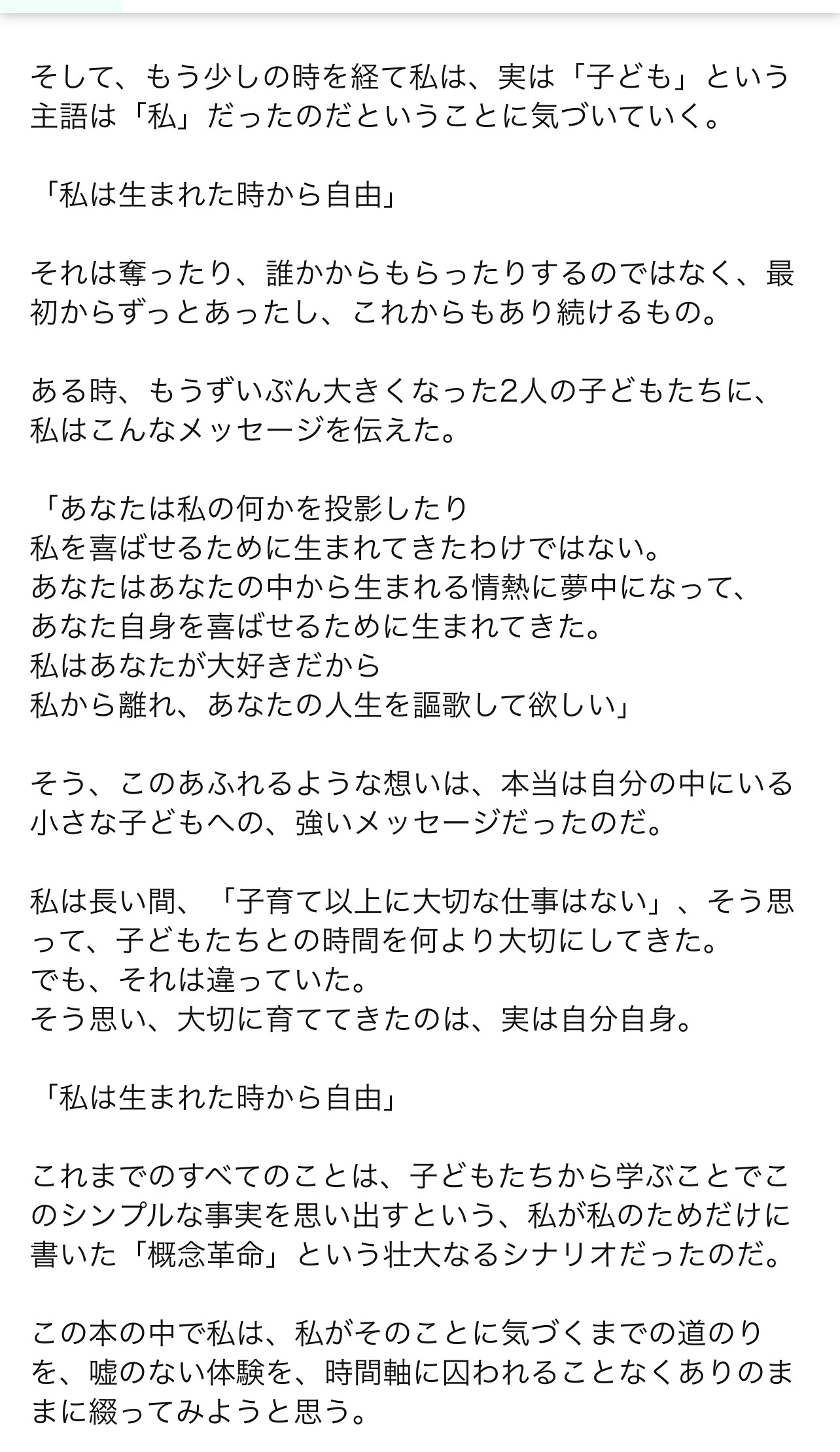 そして、もう少しの時を経て私は、実は「子ども」という主語は「私」だったのだということに気づいていく。

「私は生まれた時から自由」

それは奪ったり、誰かからもらったりするのではなく、最初からずっとあったし、これからもあり続けるもの。

ある時、もうずいぶん大きくなった2人の子どもたちに、私はこんなメッセージを伝えた。

「あなたは私の何かを投影したり
私を喜ばせるために生まれてきたわけではない。
あなたはあなたの中から生まれる情熱に夢中になって、
あなた自身を喜ばせるために生まれてきた。
私はあなたが大好きだから
私から離れ、あなたの人生を謳歌して欲しい」

そう、このあふれるような想いは、本当は自分の中にいる小さな子どもへの、強いメッセージだったのだ。

私は長い間、「子育て以上に大切な仕事はない」、そう思って、子どもたちとの時間を何より大切にしてきた。
でも、それは違っていた。
そう思い、大切に育ててきたのは、実は自分自身。

「私は生まれた時から自由」

これまでのすべてのことは、子どもたちから学ぶことでこのシンプルな事実を思い出すという、私が私のためだけに書いた「概念革命」という壮大なるシナリオだったのだ。

この本の中で私は、私がそのことに気づくまでの道のりを、嘘のない体験を、時間軸に囚われることなくありのままに綴ってみようと思う。